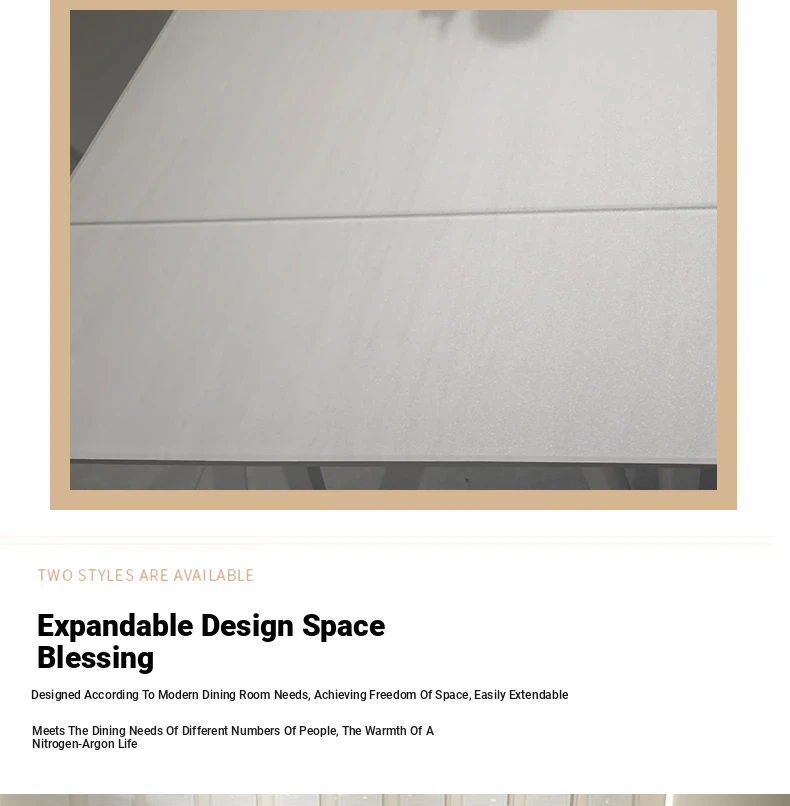 TWO STYLES ARE AVAILABLE

Expandable Design Space Blessing

Designed According To Modern Dining Room Needs, Achieving Freedom Of Space, Easily Extendable

Meets The Dining Needs Of Different Numbers Of People, The Warmth Of A Nitrogen-Argon Life